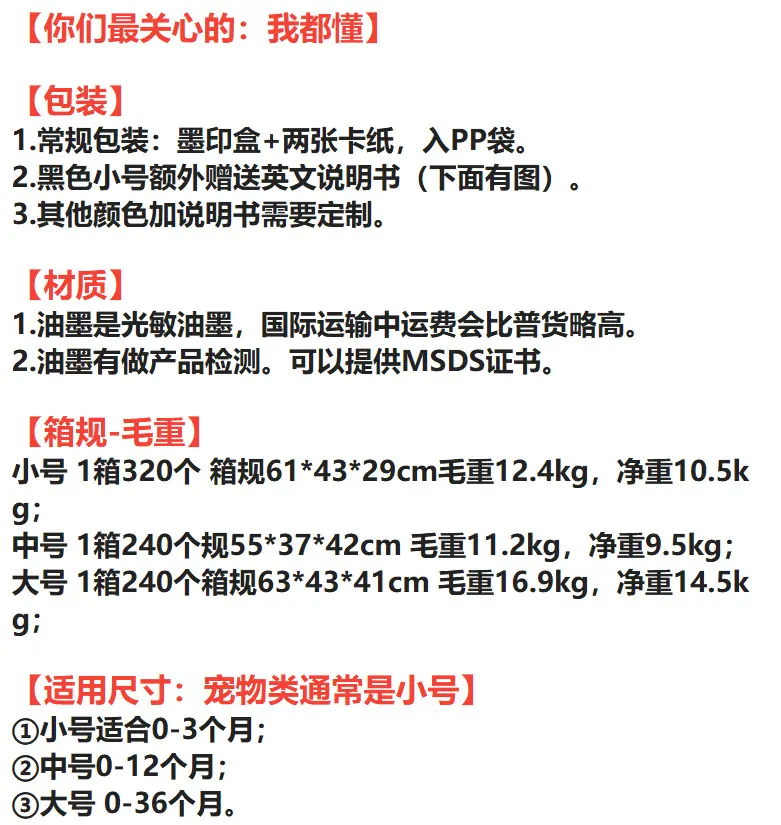 【你们最关心的：我都懂】

【包装】
1.常规包装：墨印盒+两张卡纸，入PP袋。
2.黑色小号额外赠送英文说明书（下面有图）。
3.其他颜色加说明书需要定制。

【材质】
1.油墨是光敏油墨，国际运输中运费会比普货略高。
2.油墨有做产品检测。可以提供MSDS证书。

【箱规-毛重】
小号 1箱320个 箱规61*43*29cm毛重12.4kg，净重10.5kg；
中号 1箱240个规55*37*42cm 毛重11.2kg，净重9.5kg；
大号 1箱240个箱规63*43*41cm 毛重16.9kg，净重14.5kg；

【适用尺寸：宠物类通常是小号】
①小号适合0-3个月；
②中号0-12个月；
③大号 0-36个月。